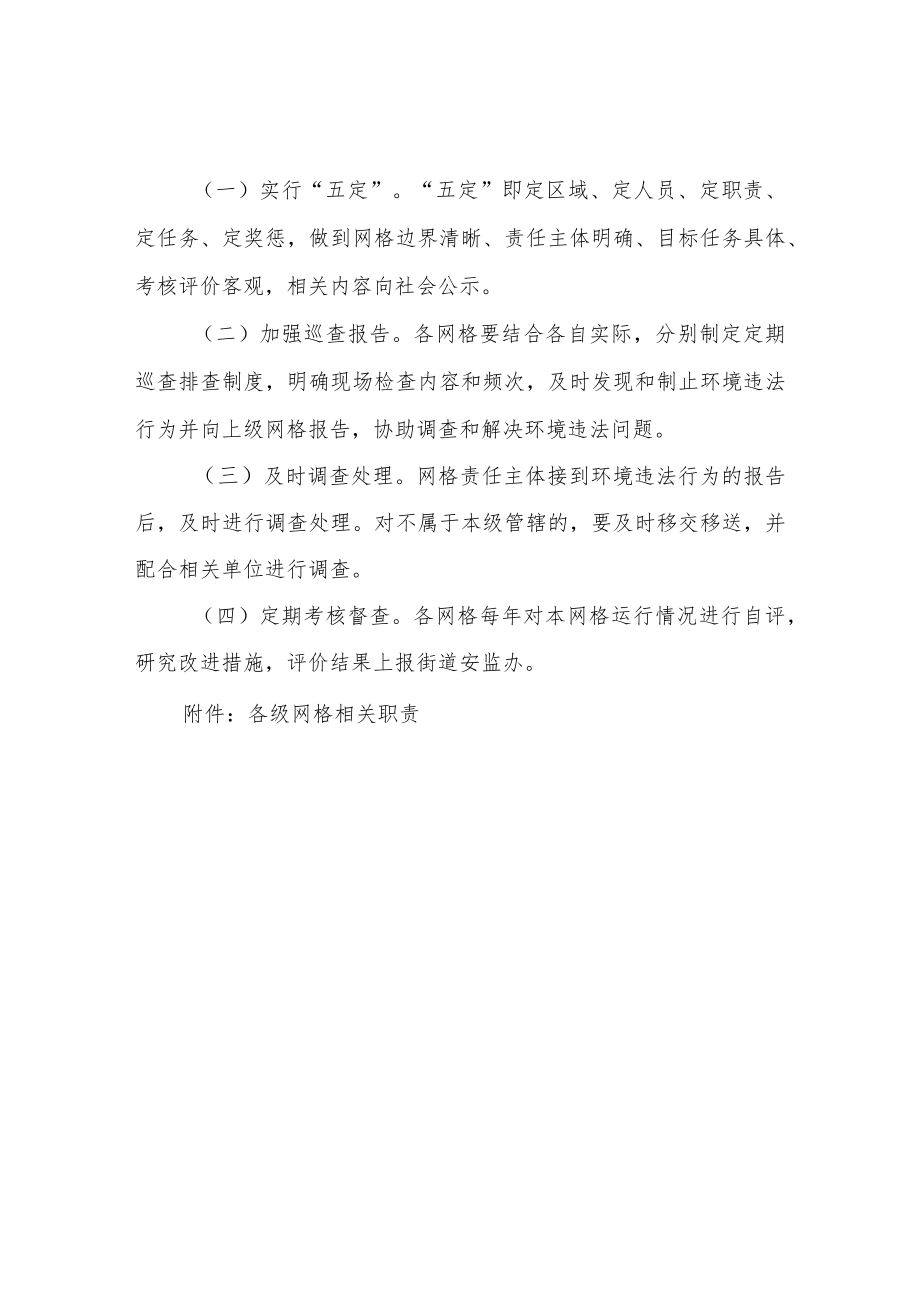 （一）实行“五定”。“五定”即定区域、定人员、定职责、定任务、定奖惩，做到网格边界清晰、责任主体明确、目标任务具体、考核评价客观，相关内容向社会公示。

（二）加强巡查报告。各网格要结合各自实际，分别制定定期巡查排查制度，明确现场检查内容和频次，及时发现和制止环境违法行为并向上级网格报告，协助调查和解决环境违法问题。

（三）及时调查处理。网格责任主体接到环境违法行为的报告后，及时进行调查处理。对不属于本级管辖的，要及时移交移送，并配合相关单位进行调查。

（四）定期考核督查。各网格每年对本网格运行情况进行自评，研究改进措施，评价结果上报街道安监办。

附件：各级网格相关职责